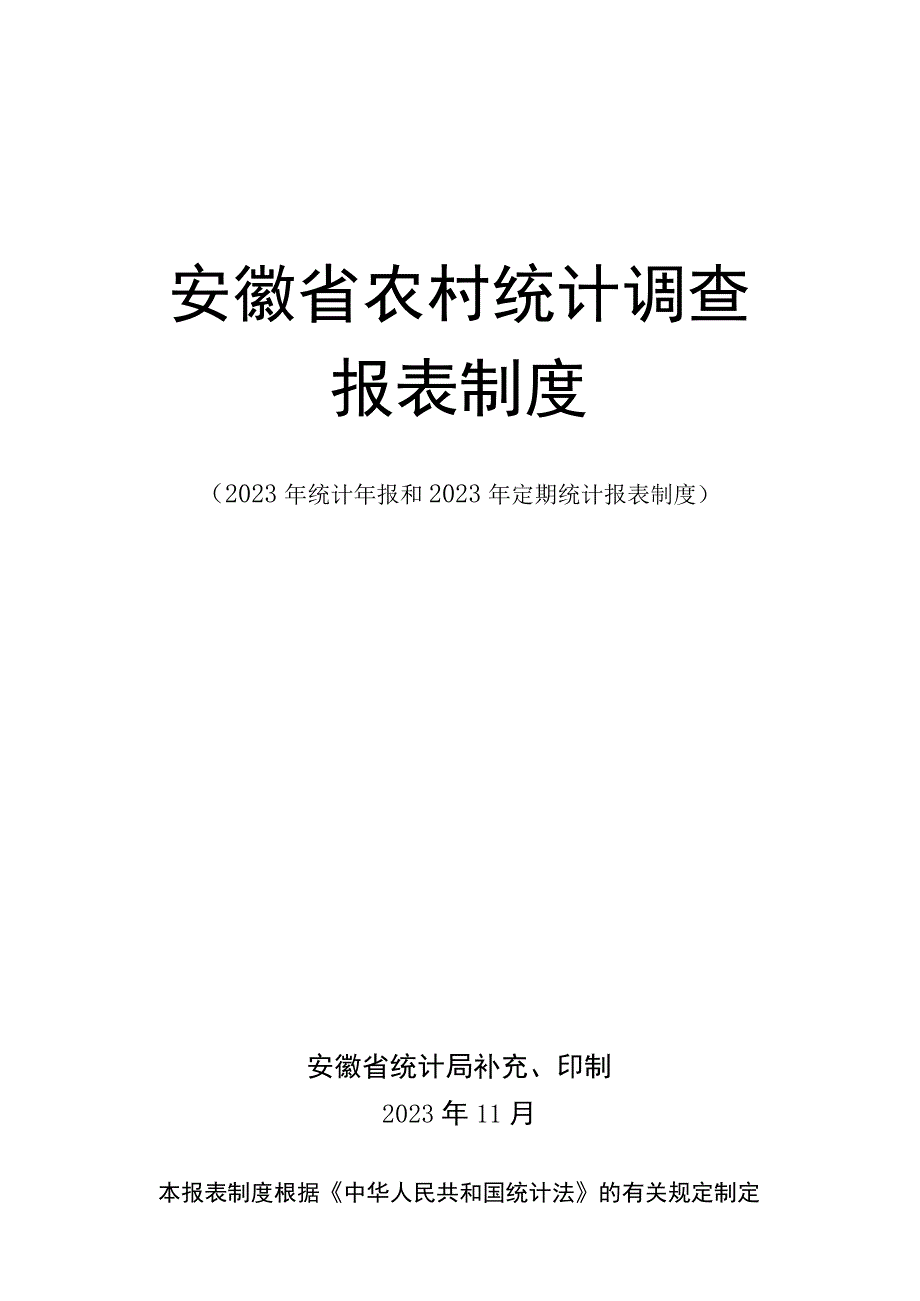 安徽省农村统计调查
报表制度

（2023年统计年报和2023年定期统计报表制度）

安徽省统计局补充、印制
2023年11月

本报表制度根据《中华人民共和国统计法》的有关规定制定